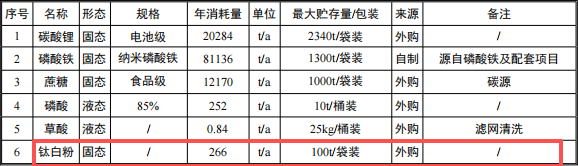 | 序号 | 名称 | 形态 | 规格 | 年消耗量 | 单位 | 最大贮存量/包装 | 来源 | 备注 |
|---|---|---|---|---|---|---|---|---|
| 1 | 碳酸锂 | 固态 | 电池级 | 20284 | t/a | 2340t/袋装 | 外购 | / |
| 2 | 磷酸铁 | 固态 | 纳米磷酸铁 | 81136 | t/a | 1300t/袋装 | 自制 | 源自磷酸铁及配套项目 |
| 3 | 蔗糖 | 固态 | 食品级 | 12170 | t/a | 1000t/袋装 | 外购 | 碳源 |
| 4 | 磷酸 | 液态 | 85% | 252 | t/a | 10t/桶装 | 外购 | / |
| 5 | 草酸 | 液态 | / | 0.84 | t/a | 25kg/桶装 | 外购 | 滤网清洗 |
| 6 | 钛白粉 | 固态 | / | 266 | t/a | 100t/袋装 | 外购 | / |